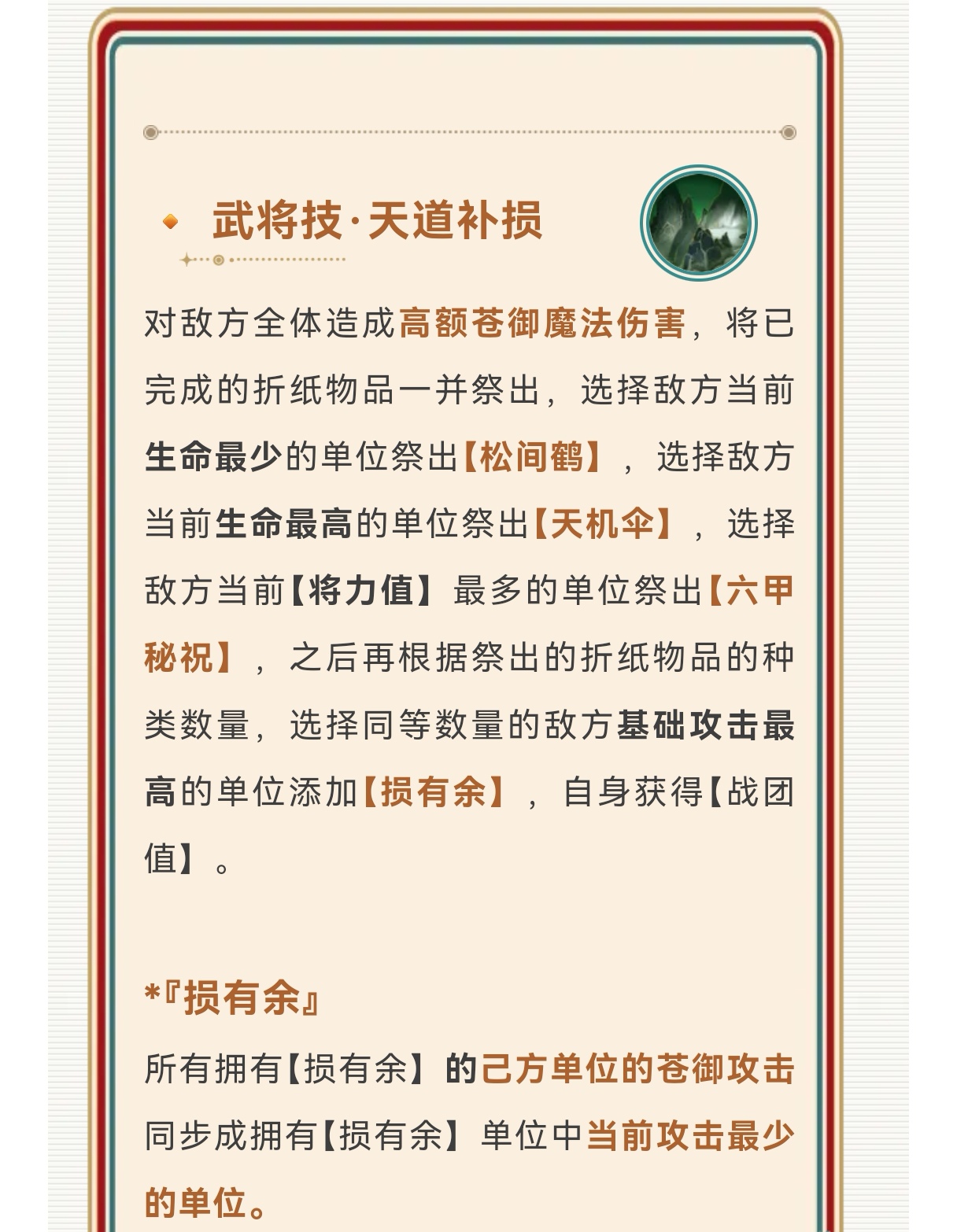 武将技·天道补损

对敌方全体造成高额苍御魔法伤害，将已完成的折纸物品一并祭出，选择敌方当前生命最少的单位祭出【松间鹤】，选择敌方当前生命最高的单位祭出【天机伞】，选择敌方当前【将力值】最多的单位祭出【六甲秘祝】，之后再根据祭出的折纸物品的种类数量，选择同等数量的敌方基础攻击最高的单位添加【损有余】，自身获得【战团值】。

*『损有余』

所有拥有【损有余】的己方单位的苍御攻击同步成拥有【损有余】单位中当前攻击最少的单位。